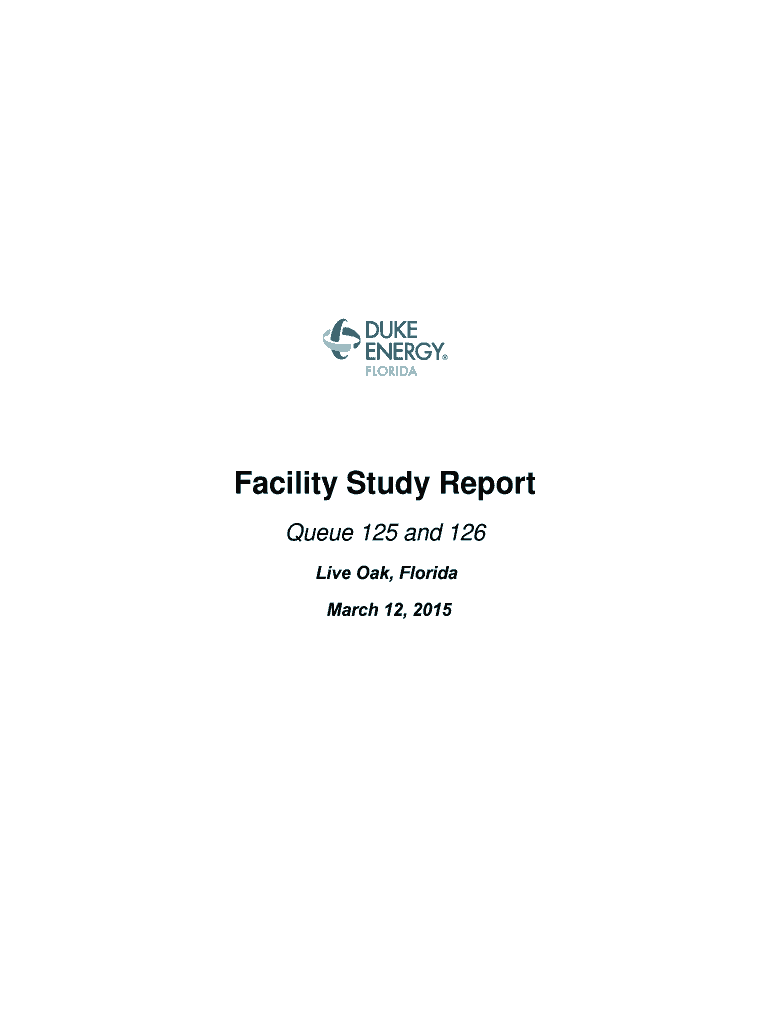 DUKE
ENERGY®
FLORIDA

Facility Study Report

Queue 125 and 126

Live Oak, Florida

March 12, 2015